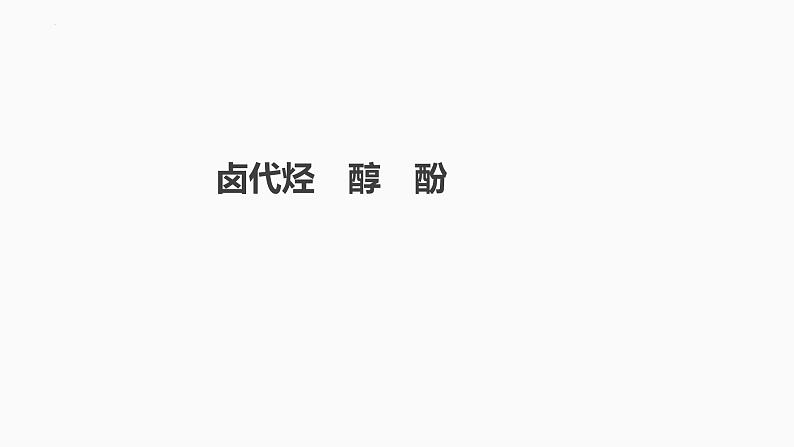 卤代烃　醇　酚